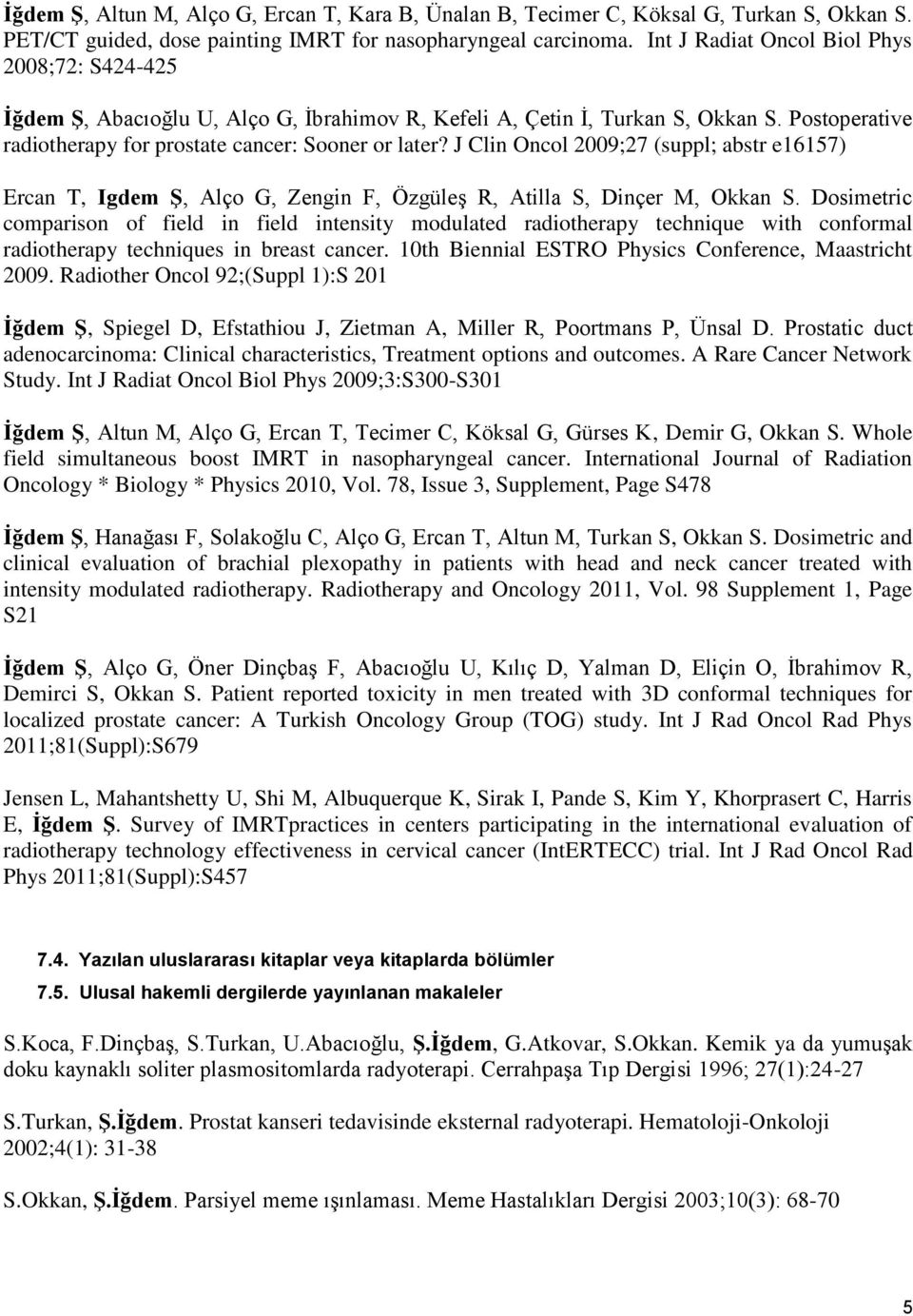 İğdem Ş, Altun M, Alço G, Ercan T, Kara B, Ünalan B, Tecimer C, Köksal G, Turkan S, Okkan S. PET/CT guided, dose painting IMRT for nasopharyngeal carcinoma. Int J Radiat Oncol Biol Phys 2008;72: S424-425

İğdem Ş, Abacıoğlu U, Alço G, İbrahimov R, Kefeli A, Çetin İ, Turkan S, Okkan S. Postoperative radiotherapy for prostate cancer: Sooner or later? J Clin Oncol 2009;27 (suppl; abstr e16157)

Ercan T, Igdem Ş, Alço G, Zengin F, Özgüleş R, Atilla S, Dinçer M, Okkan S. Dosimetric comparison of field in field intensity modulated radiotherapy technique with conformal radiotherapy techniques in breast cancer. 10th Biennial ESTRO Physics Conference, Maastricht 2009. Radiother Oncol 92;(Suppl 1):S 201

İğdem Ş, Spiegel D, Efstathiou J, Zietman A, Miller R, Poortmans P, Ünsal D. Prostatic duct adenocarcinoma: Clinical characteristics, Treatment options and outcomes. A Rare Cancer Network Study. Int J Radiat Oncol Biol Phys 2009;3:S300-S301

İğdem Ş, Altun M, Alço G, Ercan T, Tecimer C, Köksal G, Gürses K, Demir G, Okkan S. Whole field simultaneous boost IMRT in nasopharyngeal cancer. International Journal of Radiation Oncology * Biology * Physics 2010, Vol. 78, Issue 3, Supplement, Page S478

İğdem Ş, Hanağası F, Solakoğlu C, Alço G, Ercan T, Altun M, Turkan S, Okkan S. Dosimetric and clinical evaluation of brachial plexopathy in patients with head and neck cancer treated with intensity modulated radiotherapy. Radiotherapy and Oncology 2011, Vol. 98 Supplement 1, Page S21

İğdem Ş, Alço G, Öner Dinçbaş F, Abacıoğlu U, Kılıç D, Yalman D, Eliçin O, İbrahimov R, Demirci S, Okkan S. Patient reported toxicity in men treated with 3D conformal techniques for localized prostate cancer: A Turkish Oncology Group (TOG) study. Int J Rad Oncol Rad Phys 2011;81(Suppl):S679

Jensen L, Mahantshetty U, Shi M, Albuquerque K, Sirak I, Pande S, Kim Y, Khorprasert C, Harris E, İğdem Ş. Survey of IMRTpractices in centers participating in the international evaluation of radiotherapy technology effectiveness in cervical cancer (IntERTECC) trial. Int J Rad Oncol Rad Phys 2011;81(Suppl):S457

7.4. Yazılan uluslararası kitaplar veya kitaplarda bölümler

7.5. Ulusal hakemli dergilerde yayınlanan makaleler

S.Koca, F.Dinçbaş, S.Turkan, U.Abacıoğlu, Ş.İğdem, G.Atkovar, S.Okkan. Kemik ya da yumuşak doku kaynaklı soliter plasmositomlarda radyoterapi. Cerrahpaşa Tıp Dergisi 1996; 27(1):24-27

S.Turkan, Ş.İğdem. Prostat kanseri tedavisinde eksternal radyoterapi. Hematoloji-Onkoloji 2002;4(1): 31-38

S.Okkan, Ş.İğdem. Parsiyel meme ışınlaması. Meme Hastalıkları Dergisi 2003;10(3): 68-70

5